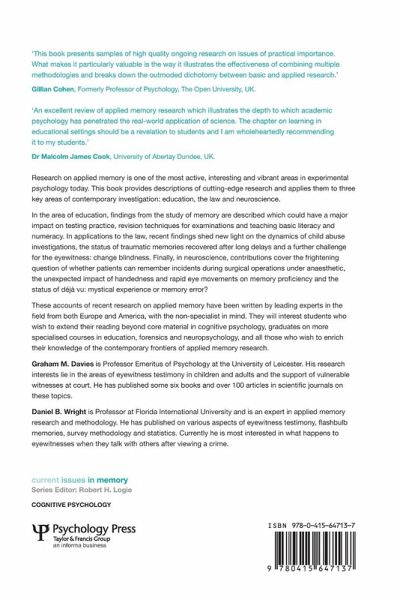 'This book presents samples of high quality ongoing research on issues of practical importance. What makes it particularly valuable is the way it illustrates the effectiveness of combining multiple methodologies and breaks down the outmoded dichotomy between basic and applied research.'
Gillian Cohen, Formerly Professor of Psychology, The Open University, UK.

'An excellent review of applied memory research which illustrates the depth to which academic psychology has penetrated the real-world application of science. The chapter on learning in educational settings should be a revelation to students and I am wholeheartedly recommending it to my students.'
Dr Malcolm James Cook, University of Abertay Dundee, UK.

Research on applied memory is one of the most active, interesting and vibrant areas in experimental psychology today. This book provides descriptions of cutting-edge research and applies them to three key areas of contemporary investigation: education, the law and neuroscience.

In the area of education, findings from the study of memory are described which could have a major impact on testing practice, revision techniques for examinations and teaching basic literacy and numeracy. In applications to the law, recent findings shed new light on the dynamics of child abuse investigations, the status of traumatic memories recovered after long delays and a further challenge for the eyewitness: change blindness. Finally, in neuroscience, contributions cover the frightening question of whether patients can remember incidents during surgical operations under anaesthetic, the unexpected impact of handedness and rapid eye movements on memory proficiency and the status of déjà vu: mystical experience or memory error?

These accounts of recent research on applied memory have been written by leading experts in the field from both Europe and America, with the non-specialist in mind. They will interest students who wish to extend their reading beyond core material in cognitive psychology, graduates on more specialised courses in education, forensics and neuropsychology, and all those who wish to enrich their knowledge of the contemporary frontiers of applied memory research.

Graham M. Davies is Professor Emeritus of Psychology at the University of Leicester. His research interests lie in the areas of eyewitness testimony in children and adults and the support of vulnerable witnesses at court. He has published some six books and over 100 articles in scientific journals on these topics.

Daniel B. Wright is Professor at Florida International University and is an expert in applied memory research and methodology. He has published on various aspects of eyewitness testimony, flashbulb memories, survey methodology and statistics. Currently he is most interested in what happens to eyewitnesses when they talk with others after viewing a crime.

current issues in memory
Series Editor: Robert H. Logie

COGNITIVE PSYCHOLOGY

Psychology Press
Taylor & Francis Group
an informa business

ISBN 978-0-415-64713-7

9 780415 647137